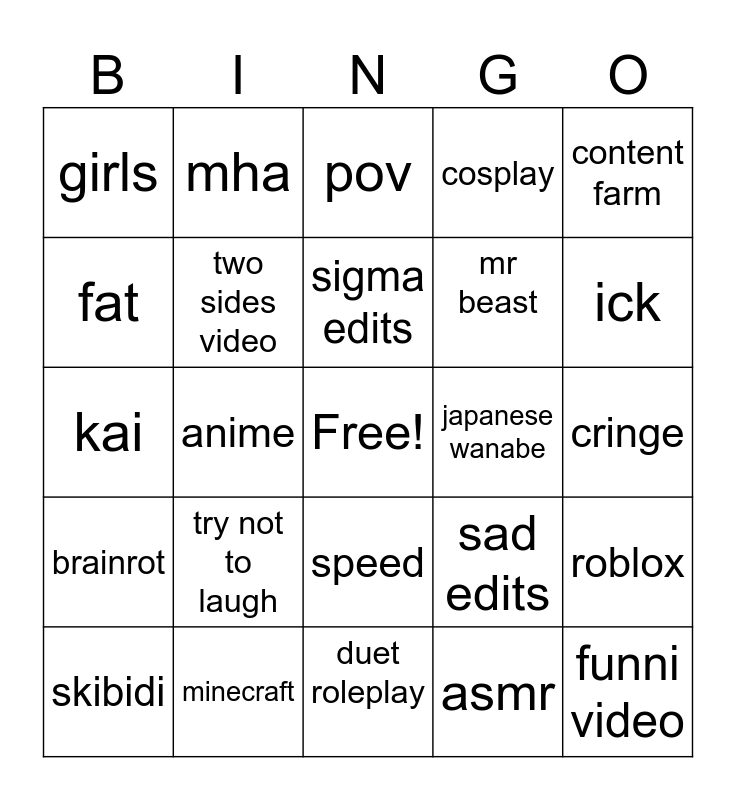 | B | I | N | G | O |
|---|---|---|---|---|
| girls | mha | pov | cosplay | content farm |
| fat | two sides video | sigma edits | mr beast | ick |
| kai | anime | Free! | japanese wanabe | cringe |
| brainrot | try not to laugh | speed | sad edits | roblox |
| skibidi | minecraft | duet roleplay | asmr | funni video |